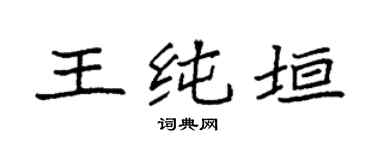 王纯垣

词典网